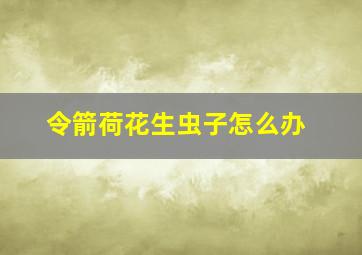 令箭荷花生虫子怎么办